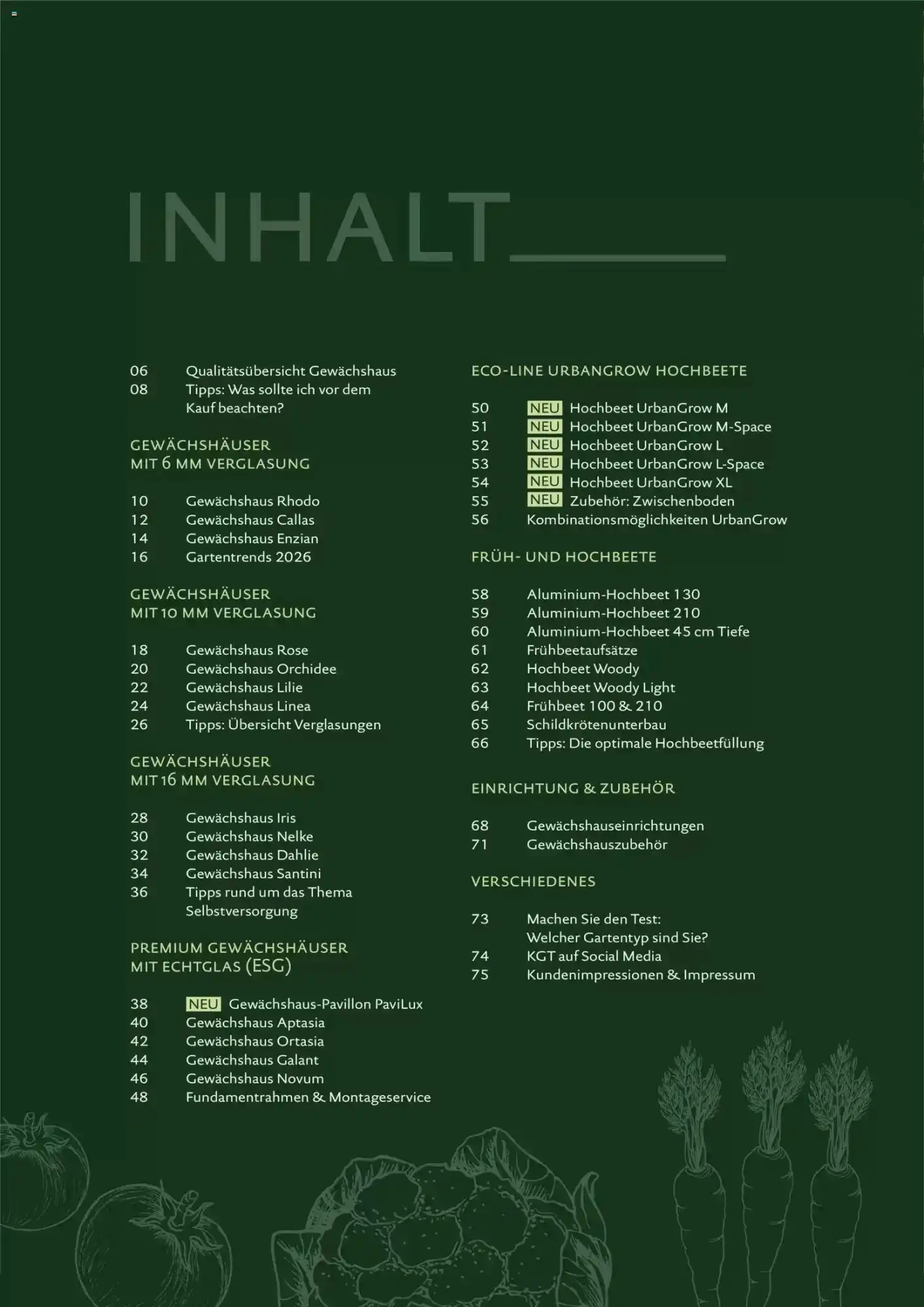 INHALT

06 Qualitätsübersicht Gewächshaus
08 Tipps: Was sollte ich vor dem Kauf beachten?

GEWÄCHSHÄUSER MIT 6 MM VERGLASUNG

10 Gewächshaus Rhodo
12 Gewächshaus Callas
14 Gewächshaus Enzian
16 Gartentrends 2026

GEWÄCHSHÄUSER MIT 10 MM VERGLASUNG

18 Gewächshaus Rose
20 Gewächshaus Orchidee
22 Gewächshaus Lilie
24 Gewächshaus Linea
26 Tipps: Übersicht Verglasungen

GEWÄCHSHÄUSER MIT 16 MM VERGLASUNG

28 Gewächshaus Iris
30 Gewächshaus Nelke
32 Gewächshaus Dahlie
34 Gewächshaus Santini
36 Tipps rund um das Thema Selbstversorgung

PREMIUM GEWÄCHSHÄUSER MIT ECHTGLAS (ESG)

38 NEU Gewächshaus-Pavillon PaviLux
40 Gewächshaus Aptasia
42 Gewächshaus Ortasia
44 Gewächshaus Galant
46 Gewächshaus Novum
48 Fundamentrahmen & Montageservice

ECO-LINE URBANGROW HOCHBEETE

50 NEU Hochbeet UrbanGrow M
51 NEU Hochbeet UrbanGrow M-Space
52 NEU Hochbeet UrbanGrow L
53 NEU Hochbeet UrbanGrow L-Space
54 NEU Hochbeet UrbanGrow XL
55 NEU Zubehör: Zwischenboden
56 Kombinationsmöglichkeiten UrbanGrow

FRÜH- UND HOCHBEETE

58 Aluminium-Hochbeet 130
59 Aluminium-Hochbeet 210
60 Aluminium-Hochbeet 45 cm Tiefe
61 Frühbeetaufsätze
62 Hochbeet Woody
63 Hochbeet Woody Light
64 Frühbeet 100 & 210
65 Schildkrötenunterbau
66 Tipps: Die optimale Hochbeetfüllung

EINRICHTUNG & ZUBEHÖR

68 Gewächshauseinrichtungen
71 Gewächshauszubehör

VERSCHIEDENES

73 Machen Sie den Test: Welcher Gartentyp sind Sie?
74 KGT auf Social Media
75 Kundenimpressionen & Impressum